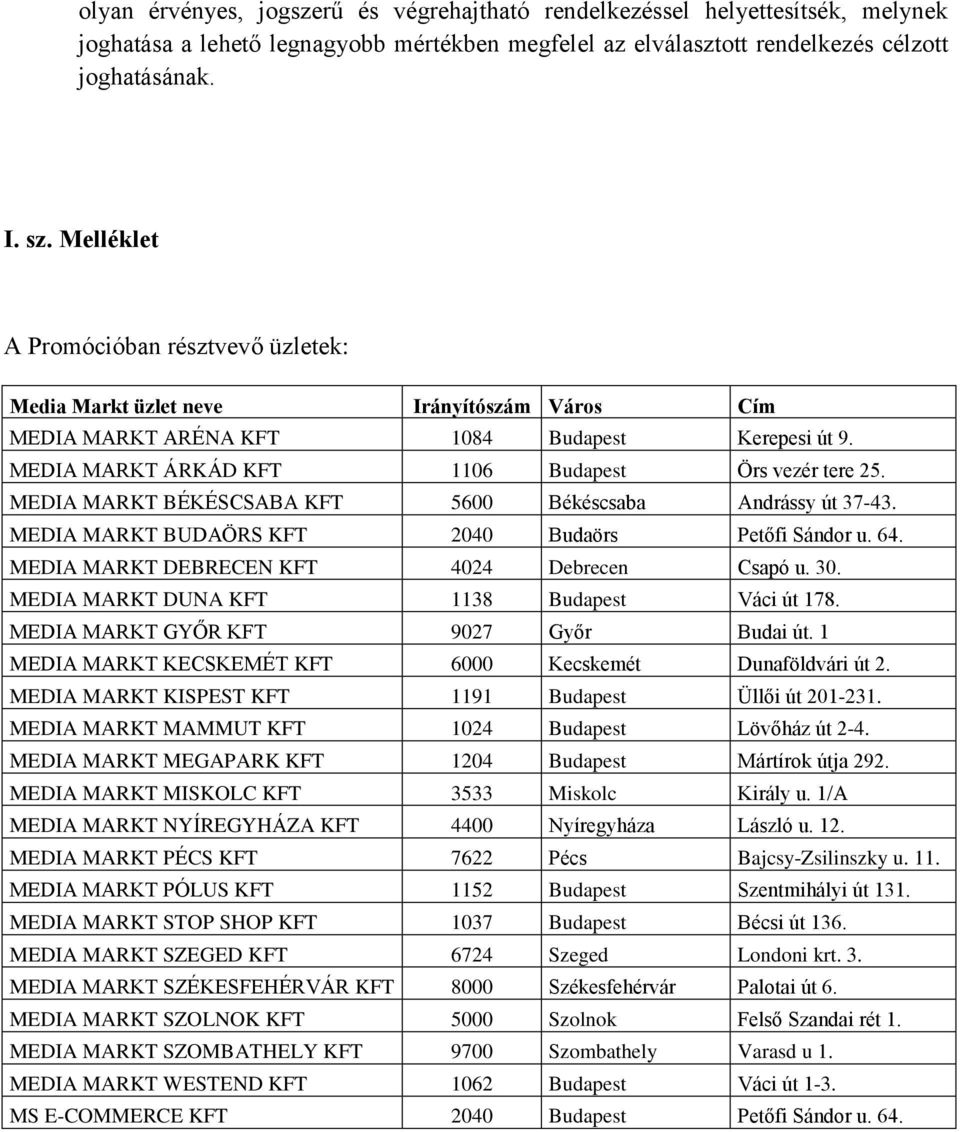 olyan érvényes, jogszerű és végrehajtható rendelkezéssel helyettesítsék, melynek joghatása a lehető legnagyobb mértékben megfelel az elválasztott rendelkezés célzott joghatásának.

I. sz. Melléklet

A Promócióban résztvevő üzletek:

| Media Markt üzlet neve | Irányítószám | Város | Cím |
|---|---|---|---|
| MEDIA MARKT ARÉNA KFT | 1084 | Budapest | Kerepesi út 9. |
| MEDIA MARKT ÁRKÁD KFT | 1106 | Budapest | Örs vezér tere 25. |
| MEDIA MARKT BÉKÉSCSABA KFT | 5600 | Békéscsaba | Andrássy út 37-43. |
| MEDIA MARKT BUDAÖRS KFT | 2040 | Budaörs | Petőfi Sándor u. 64. |
| MEDIA MARKT DEBRECEN KFT | 4024 | Debrecen | Csapó u. 30. |
| MEDIA MARKT DUNA KFT | 1138 | Budapest | Váci út 178. |
| MEDIA MARKT GYŐR KFT | 9027 | Győr | Budai út. 1 |
| MEDIA MARKT KECSKEMÉT KFT | 6000 | Kecskemét | Dunaföldvári út 2. |
| MEDIA MARKT KISPEST KFT | 1191 | Budapest | Üllői út 201-231. |
| MEDIA MARKT MAMMUT KFT | 1024 | Budapest | Lövőház út 2-4. |
| MEDIA MARKT MEGAPARK KFT | 1204 | Budapest | Mártírok útja 292. |
| MEDIA MARKT MISKOLC KFT | 3533 | Miskolc | Király u. 1/A |
| MEDIA MARKT NYÍREGYHÁZA KFT | 4400 | Nyíregyháza | László u. 12. |
| MEDIA MARKT PÉCS KFT | 7622 | Pécs | Bajcsy-Zsilinszky u. 11. |
| MEDIA MARKT PÓLUS KFT | 1152 | Budapest | Szentmihályi út 131. |
| MEDIA MARKT STOP SHOP KFT | 1037 | Budapest | Bécsi út 136. |
| MEDIA MARKT SZEGED KFT | 6724 | Szeged | Londoni krt. 3. |
| MEDIA MARKT SZÉKESFEHÉRVÁR KFT | 8000 | Székesfehérvár | Palotai út 6. |
| MEDIA MARKT SZOLNOK KFT | 5000 | Szolnok | Felső Szandai rét 1. |
| MEDIA MARKT SZOMBATHELY KFT | 9700 | Szombathely | Varasd u 1. |
| MEDIA MARKT WESTEND KFT | 1062 | Budapest | Váci út 1-3. |
| MS E-COMMERCE KFT | 2040 | Budapest | Petőfi Sándor u. 64. |